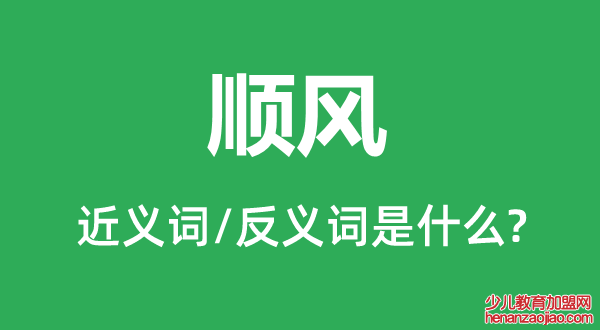 顺风

近义词/反义词是什么?

少儿教育加盟网
henanzaojiao.com